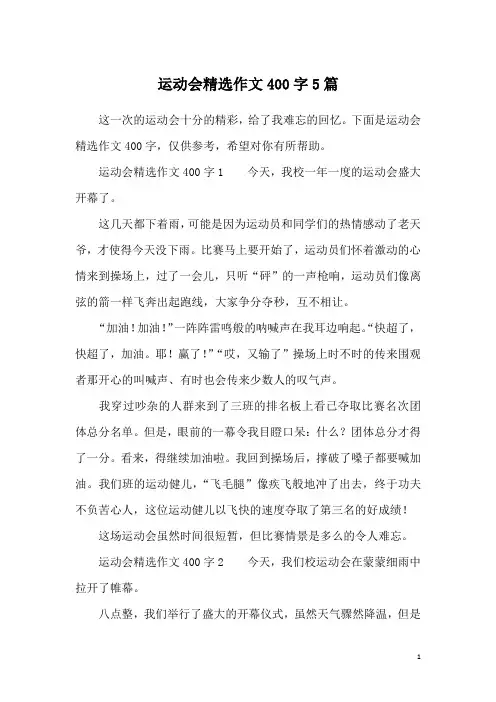 运动会精选作文400字5篇

这一次的运动会十分的精彩，给了我难忘的回忆。下面是运动会精选作文400字，仅供参考，希望对你有所帮助。

运动会精选作文400字1　　今天，我校一年一度的运动会盛大开幕了。

这几天都下着雨，可能是因为运动员和同学们的热情感动了老天爷，才使得今天没下雨。比赛马上要开始了，运动员们怀着激动的心情来到操场上，过了一会儿，只听“砰”的一声枪响，运动员们像离弦的箭一样飞奔出起跑线，大家争分夺秒，互不相让。

“加油！加油！”一阵阵雷鸣般的呐喊声在我耳边响起。“快超了，快超了，加油。耶！赢了！”“哎，又输了”操场上时不时的传来围观者那开心的叫喊声、有时也会传来少数人的叹气声。

我穿过吵杂的人群来到了三班的排名板上看已夺取比赛名次团体总分名单。但是，眼前的一幕令我目瞪口呆：什么？团体总分才得了一分。看来，得继续加油啦。我回到操场后，撑破了嗓子都要喊加油。我们班的运动健儿，“飞毛腿”像疾飞般地冲了出去，终于功夫不负苦心人，这位运动健儿以飞快的速度夺取了第三名的好成绩！

这场运动会虽然时间很短暂，但比赛情景是多么的令人难忘。

运动会精选作文400字2　　今天，我们校运动会在蒙蒙细雨中拉开了帷幕。

八点整，我们举行了盛大的开幕仪式，虽然天气骤然降温，但是

1